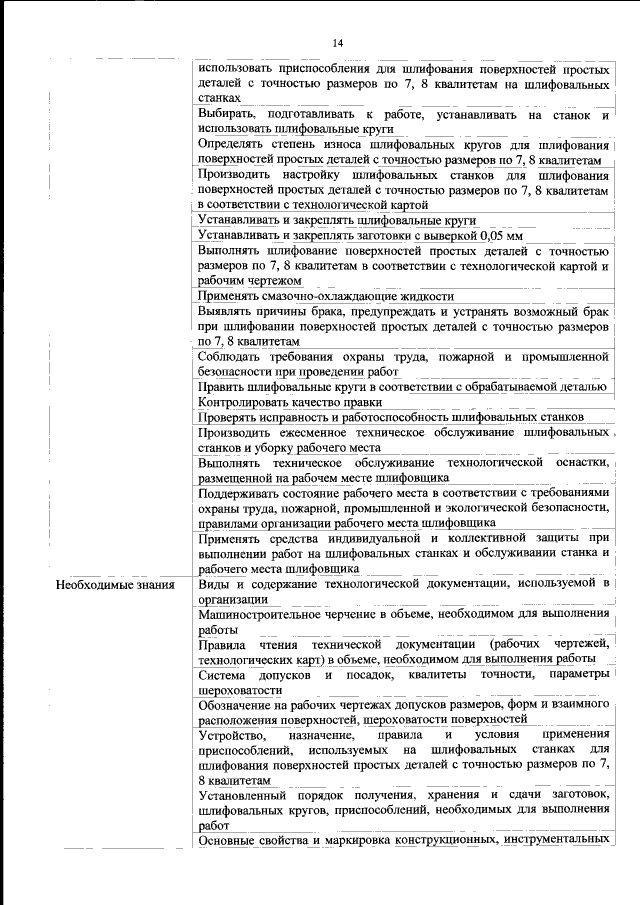 14

| | |
|---|---|
| | использовать приспособления для шлифования поверхностей простых деталей с точностью размеров по 7, 8 квалитетам на шлифовальных станках |
| | Выбирать, подготавливать к работе, устанавливать на станок и использовать шлифовальные круги |
| | Определять степень износа шлифовальных кругов для шлифования поверхностей простых деталей с точностью размеров по 7, 8 квалитетам |
| | Производить настройку шлифовальных станков для шлифования поверхностей простых деталей с точностью размеров по 7, 8 квалитетам в соответствии с технологической картой |
| | Устанавливать и закреплять шлифовальные круги |
| | Устанавливать и закреплять заготовки с выверкой 0,05 мм |
| | Выполнять шлифование поверхностей простых деталей с точностью размеров по 7, 8 квалитетам в соответствии с технологической картой и рабочим чертежом |
| | Применять смазочно-охлаждающие жидкости |
| | Выявлять причины брака, предупреждать и устранять возможный брак при шлифовании поверхностей простых деталей с точностью размеров по 7, 8 квалитетам |
| | Соблюдать требования охраны труда, пожарной и промышленной безопасности при проведении работ |
| | Править шлифовальные круги в соответствии с обрабатываемой деталью |
| | Контролировать качество правки |
| | Проверять исправность и работоспособность шлифовальных станков |
| | Производить ежесменное техническое обслуживание шлифовальных станков и уборку рабочего места |
| | Выполнять техническое обслуживание технологической оснастки, размещенной на рабочем месте шлифовщика |
| | Поддерживать состояние рабочего места в соответствии с требованиями охраны труда, пожарной, промышленной и экологической безопасности, правилами организации рабочего места шлифовщика |
| | Применять средства индивидуальной и коллективной защиты при выполнении работ на шлифовальных станках и обслуживании станка и рабочего места шлифовщика |
| Необходимые знания | Виды и содержание технологической документации, используемой в организации |
| | Машиностроительное черчение в объеме, необходимом для выполнения работы |
| | Правила чтения технической документации (рабочих чертежей, технологических карт) в объеме, необходимом для выполнения работы |
| | Система допусков и посадок, квалитеты точности, параметры шероховатости |
| | Обозначение на рабочих чертежах допусков размеров, форм и взаимного расположения поверхностей, шероховатости поверхностей |
| | Устройство, назначение, правила и условия применения приспособлений, используемых на шлифовальных станках для шлифования поверхностей простых деталей с точностью размеров по 7, 8 квалитетам |
| | Установленный порядок получения, хранения и сдачи заготовок, шлифовальных кругов, приспособлений, необходимых для выполнения работ |
| | Основные свойства и маркировка конструкционных, инструментальных |